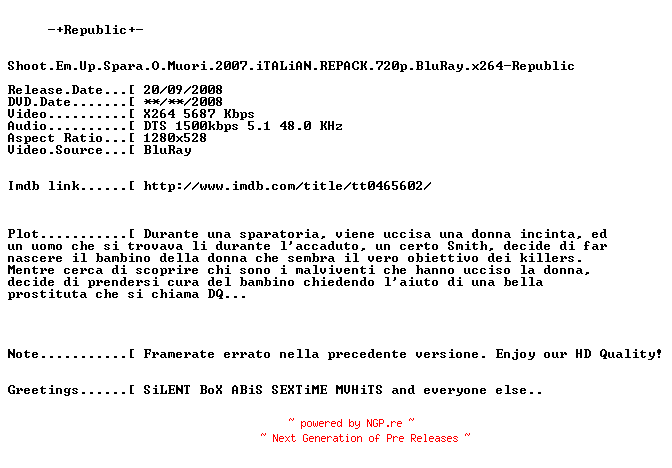 -+Republic+-

Shoot.Em.Up.Spara.O.Muori.2007.iTALiAN.REPACK.720p.BluRay.x264-Republic

Release.Date...[ 20/09/2008
DVD.Date.......[ **/**/2008
Video..........[ X264 5687 Kbps
Audio..........[ DTS 1500kbps 5.1 48.0 KHz
Aspect Ratio...[ 1280x528
Video.Source...[ BluRay

Imdb link......[ http://www.imdb.com/title/tt0465602/

Plot...........[ Durante una sparatoria, viene uccisa una donna incinta, ed un uomo che si trovava li durante l'accaduto, un certo Smith, decide di far nascere il bambino della donna che sembra il vero obiettivo dei killers. Mentre cerca di scoprire chi sono i malviventi che hanno ucciso la donna, decide di prendersi cura del bambino chiedendo l'aiuto di una bella prostituta che si chiama DQ...

Note...........[ Framerate errato nella precedente versione. Enjoy our HD Quality!

Greetings......[ SiLENT BoX ABiS SEXTiME MVHiTS and everyone else..

~ powered by NGP.re ~
~ Next Generation of Pre Releases ~